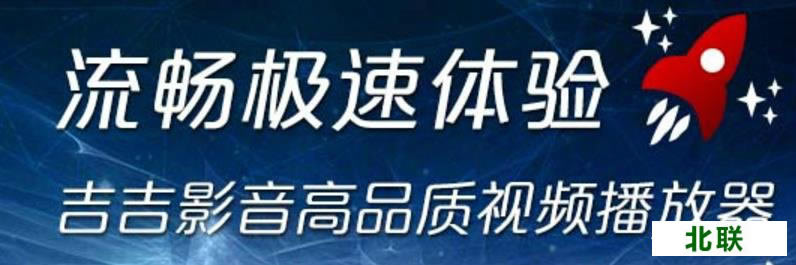 流畅极速体验

吉吉影音高品质视频播放器

北联